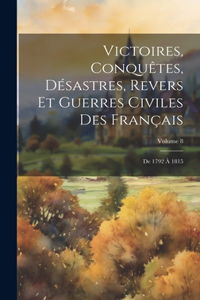 Victoires, Conquêtes, Désastres, Revers Et Guerres Civiles Des Français

Volume 8

De 1792 À 1815